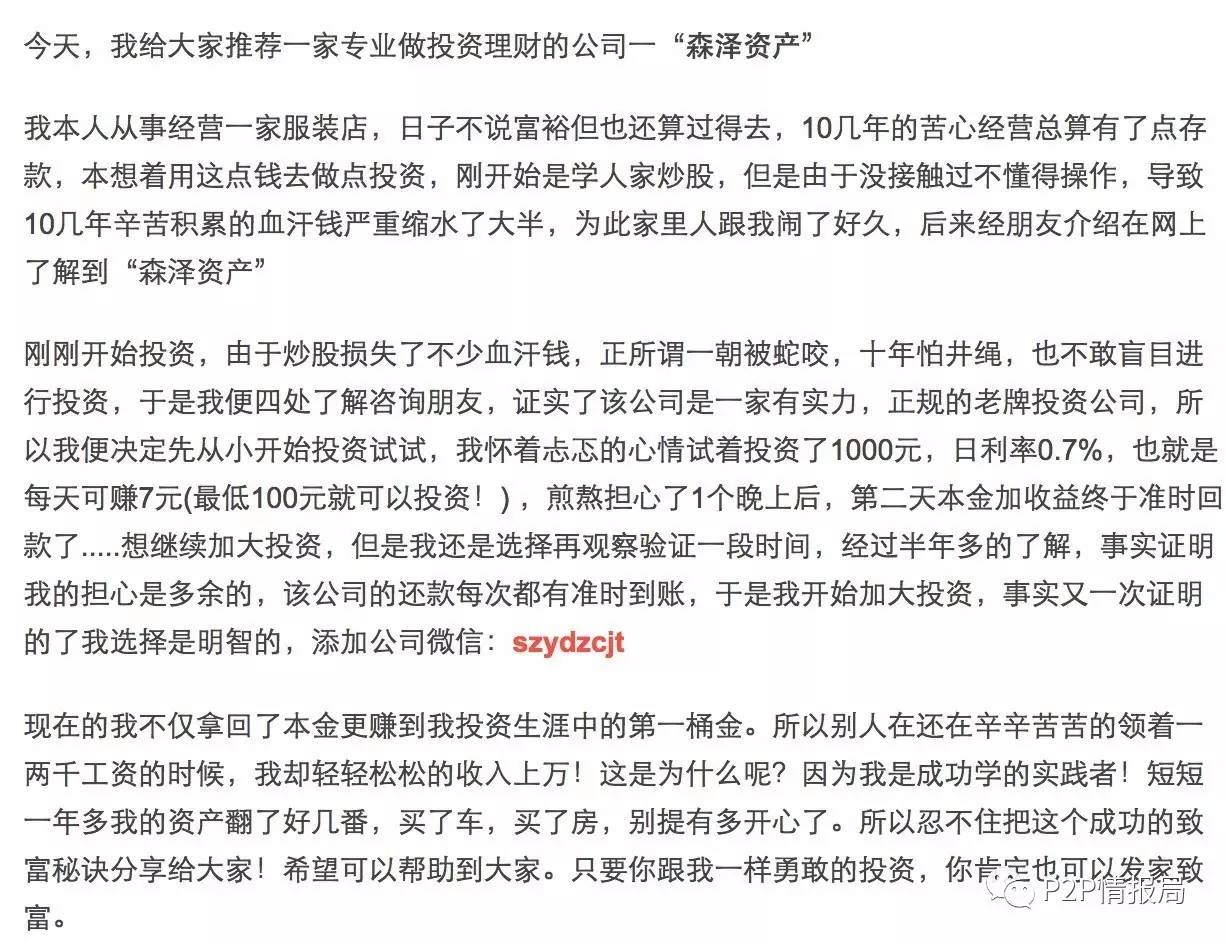 今天，我给大家推荐一家专业做投资理财的公司一“森泽资产”

我本人从事经营一家服装店，日子不说富裕但也还算过得去，10几年的苦心经营总算有了点存款，本想着用这点钱去做点投资，刚开始是学人家炒股，但是由于没接触过不懂得操作，导致10几年辛苦积累的血汗钱严重缩水了大半，为此家里人跟我闹了好久，后来经朋友介绍在网上了解到“森泽资产”

刚刚开始投资，由于炒股损失了不少血汗钱，正所谓一朝被蛇咬，十年怕井绳，也不敢盲目进行投资，于是我便四处了解咨询朋友，证实了该公司是一家有实力，正规的老牌投资公司，所以我便决定先从小开始投资试试，我怀着忐忑的心情试着投资了1000元，日利率0.7%，也就是每天可赚7元(最低100元就可以投资！)，煎熬担心了1个晚上后，第二天本金加收益终于准时回款了.....想继续加大投资，但是我还是选择再观察验证一段时间，经过半年多的了解，事实证明我的担心是多余的，该公司的还款每次都有准时到账，于是我开始加大投资，事实又一次证明的了我选择是明智的，添加公司微信：szydzcjt

现在的我不仅拿回了本金更赚到我投资生涯中的第一桶金。所以别人在还在辛辛苦苦的领着一两千工资的时候，我却轻轻松松的收入上万！这是为什么呢？因为我是成功学的实践者！短短一年多我的资产翻了好几番，买了车，买了房，别提有多开心了。所以忍不住把这个成功的致富秘诀分享给大家！希望可以帮助到大家。只要你跟我一样勇敢的投资，你肯定也可以发家致富。

P2P情报局